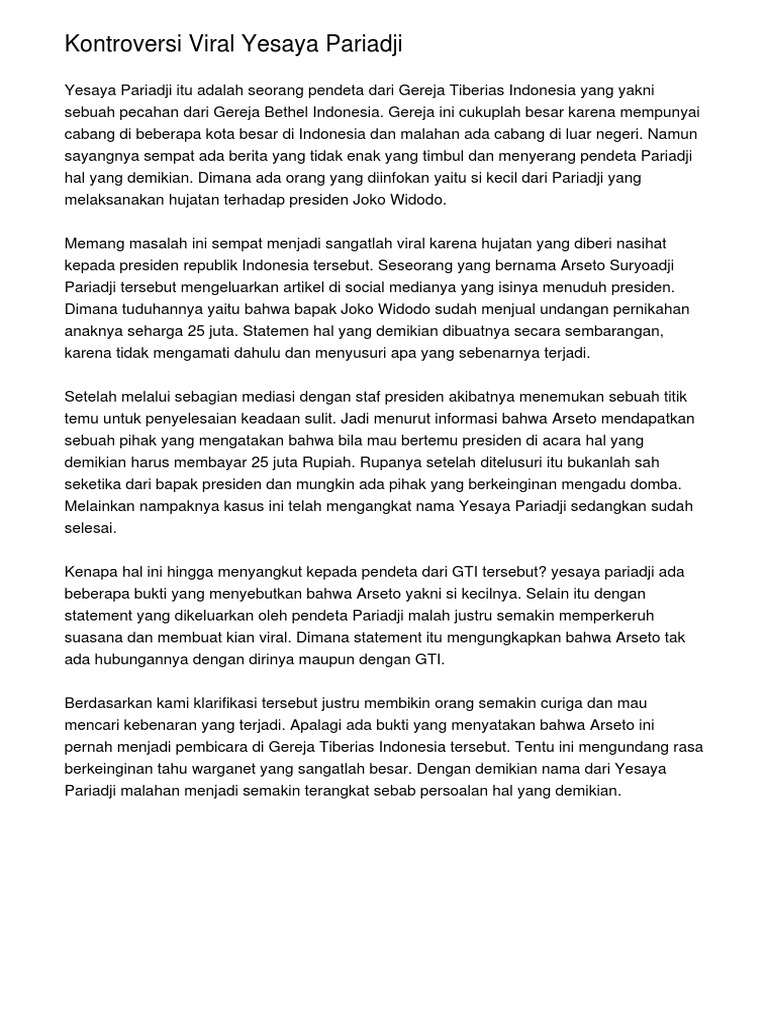 Kontroversi Viral Yesaya Pariadji

Yesaya Pariadji itu adalah seorang pendeta dari Gereja Tiberias Indonesia yang yakni sebuah pecahan dari Gereja Bethel Indonesia. Gereja ini cukuplah besar karena mempunyai cabang di beberapa kota besar di Indonesia dan malahan ada cabang di luar negeri. Namun sayangnya sempat ada berita yang tidak enak yang timbul dan menyerang pendeta Pariadji hal yang demikian. Dimana ada orang yang diinfokan yaitu si kecil dari Pariadji yang melaksanakan hujatan terhadap presiden Joko Widodo.

Memang masalah ini sempat menjadi sangatlah viral karena hujatan yang diberi nasihat kepada presiden republik Indonesia tersebut. Seseorang yang bernama Arseto Suryoadji Pariadji tersebut mengeluarkan artikel di social medianya yang isinya menuduh presiden. Dimana tuduhannya yaitu bahwa bapak Joko Widodo sudah menjual undangan pernikahan anaknya seharga 25 juta. Statemen hal yang demikian dibuatnya secara sembarangan, karena tidak mengamati dahulu dan menyusuri apa yang sebenarnya terjadi.

Setelah melalui sebagian mediasi dengan staf presiden akibatnya menemukan sebuah titik temu untuk penyelesaian keadaan sulit. Jadi menurut informasi bahwa Arseto mendapatkan sebuah pihak yang mengatakan bahwa bila mau bertemu presiden di acara hal yang demikian harus membayar 25 juta Rupiah. Rupanya setelah ditelusuri itu bukanlah sah seketika dari bapak presiden dan mungkin ada pihak yang berkeinginan mengadu domba. Melainkan nampaknya kasus ini telah mengangkat nama Yesaya Pariadji sedangkan sudah selesai.

Kenapa hal ini hingga menyangkut kepada pendeta dari GTI tersebut? yesaya pariadji ada beberapa bukti yang menyebutkan bahwa Arseto yakni si kecilnya. Selain itu dengan statement yang dikeluarkan oleh pendeta Pariadji malah justru semakin memperkeruh suasana dan membuat kian viral. Dimana statement itu mengungkapkan bahwa Arseto tak ada hubungannya dengan dirinya maupun dengan GTI.

Berdasarkan kami klarifikasi tersebut justru membikin orang semakin curiga dan mau mencari kebenaran yang terjadi. Apalagi ada bukti yang menyatakan bahwa Arseto ini pernah menjadi pembicara di Gereja Tiberias Indonesia tersebut. Tentu ini mengundang rasa berkeinginan tahu warganet yang sangatlah besar. Dengan demikian nama dari Yesaya Pariadji malahan menjadi semakin terangkat sebab persoalan hal yang demikian.